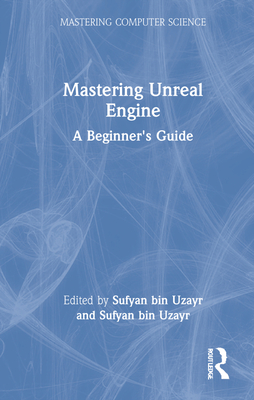 MASTERING COMPUTER SCIENCE

Mastering Unreal Engine

A Beginner's Guide

Edited by Sufyan bin Uzayr and Sufyan bin Uzayr

ROUTLEDGE